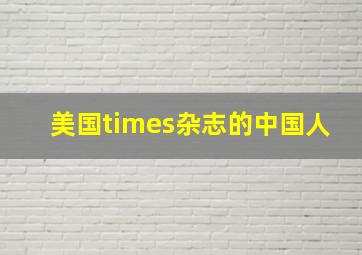 美国times杂志的中国人